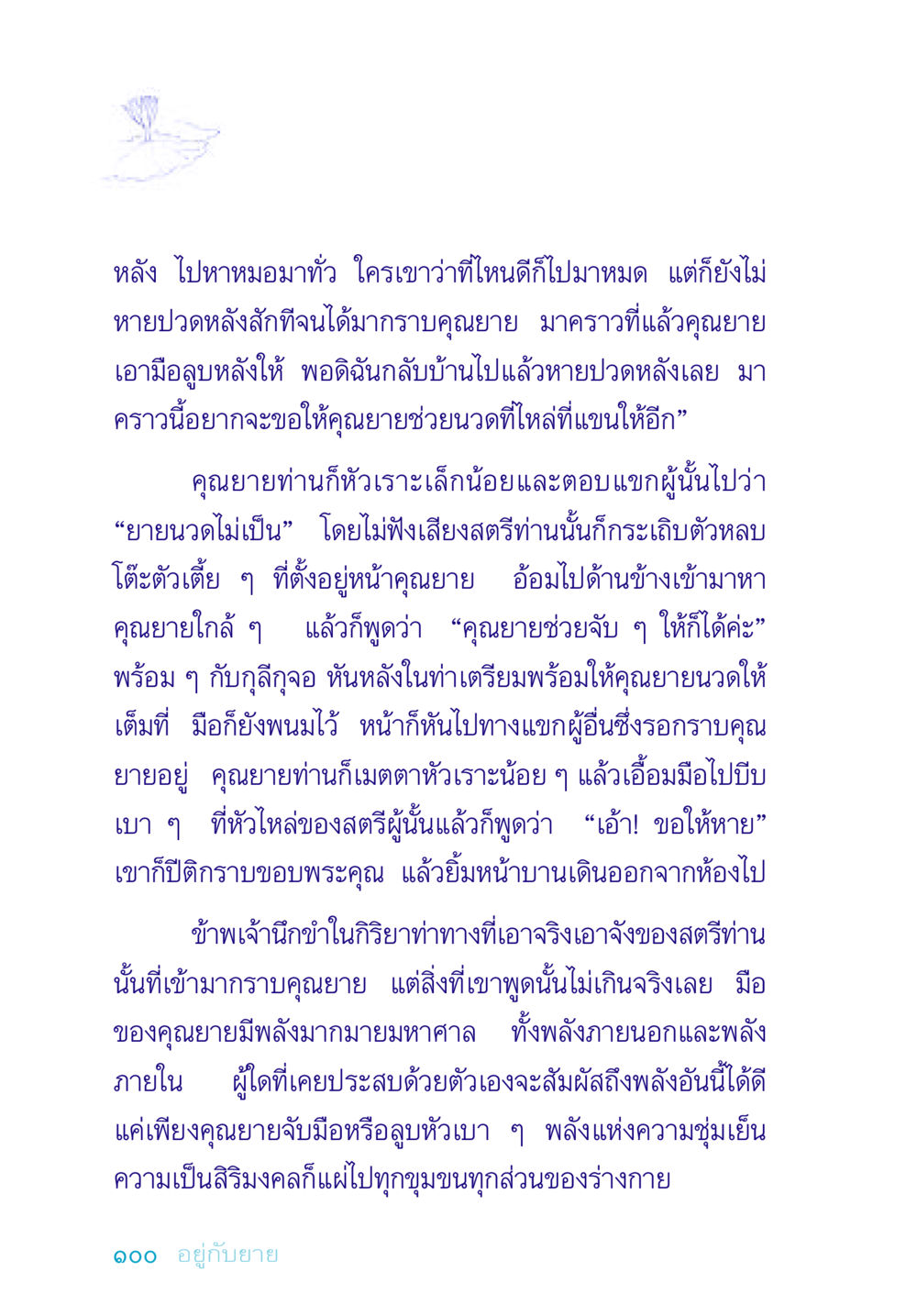 หลัง ไปหาหมอมาทั่ว ใครเขาว่าที่ไหนดีก็ไปมาหมด แต่ก็ยังไม่หายปวดหลังสักทีจนได้มากราบคุณยาย มาคราวที่แล้วคุณยายเอามือลูบหลังให้ พอดิฉันกลับบ้านไปแล้วหายปวดหลังเลย มาคราวนี้อยากจะขอให้คุณยายช่วยนวดที่ไหล่ที่แขนให้อีก”

คุณยายท่านก็หัวเราะเล็กน้อยและตอบแขกผู้นั้นไปว่า “ยายนวดไม่เป็น” โดยไม่ฟังเสียงสตรีท่านนั้นก็กระเถิบตัวหลบโต๊ะตัวเตี้ย ๆ ที่ตั้งอยู่หน้าคุณยาย อ้อมไปด้านข้างเข้ามาหาคุณยายใกล้ ๆ แล้วก็พูดว่า “คุณยายช่วยจับ ๆ ให้ก็ได้ค่ะ” พร้อม ๆ กับกุลีกุจอ หันหลังในท่าเตรียมพร้อมให้คุณยายนวดให้เต็มที่ มือก็ยังพนมไว้ หน้าก็หันไปทางแขกผู้อื่นซึ่งรอกราบคุณยายอยู่ คุณยายท่านก็เมตตาหัวเราะน้อย ๆ แล้วเอื้อมมือไปบีบเบา ๆ ที่หัวไหล่ของสตรีผู้นั้นแล้วก็พูดว่า “เอ้า! ขอให้หาย” เขาก็ปีติกราบขอบพระคุณ แล้วยิ้มหน้าบานเดินออกจากห้องไป

ข้าพเจ้านึกขำในกิริยาท่าทางที่เอาจริงเอาจังของสตรีท่านนั้นที่เข้ามากราบคุณยาย แต่สิ่งที่เขาพูดนั้นไม่เกินจริงเลย มือของคุณยายมีพลังมากมายมหาศาล ทั้งพลังภายนอกและพลังภายใน ผู้ใดที่เคยประสบด้วยตัวเองจะสัมผัสถึงพลังอันนี้ได้ดี แค่เพียงคุณยายจับมือหรือลูบหัวเบา ๆ พลังแห่งความชุ่มเย็น ความเป็นสิริมงคลก็แผ่ไปทุกขุมขนทุกส่วนของร่างกาย

๑๐๐ อยู่กับยาย